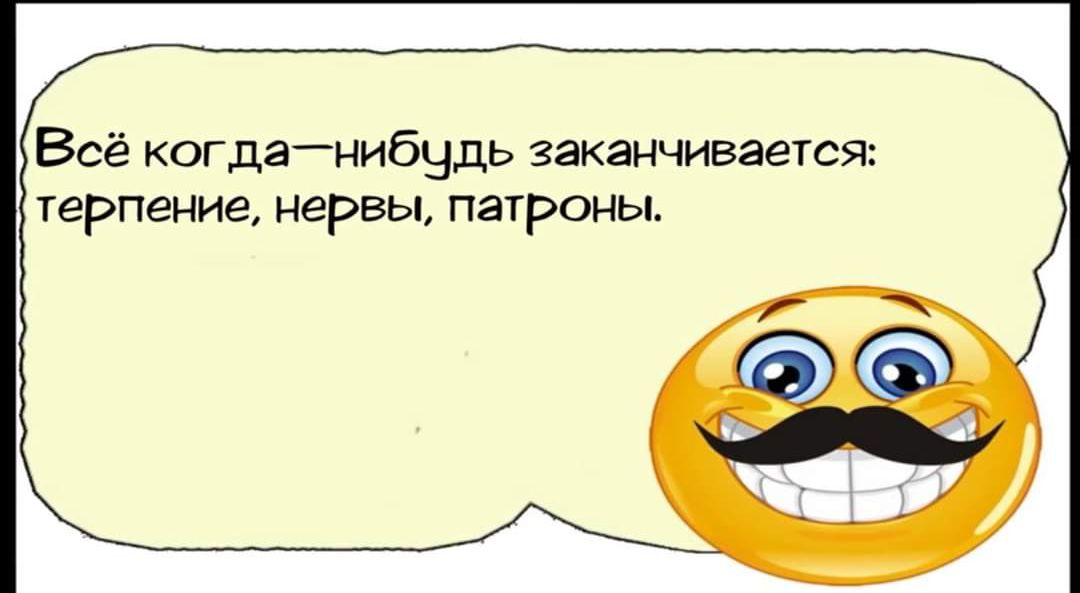 Всё когда—нибудь заканчивается: терпение, нервы, патроны.